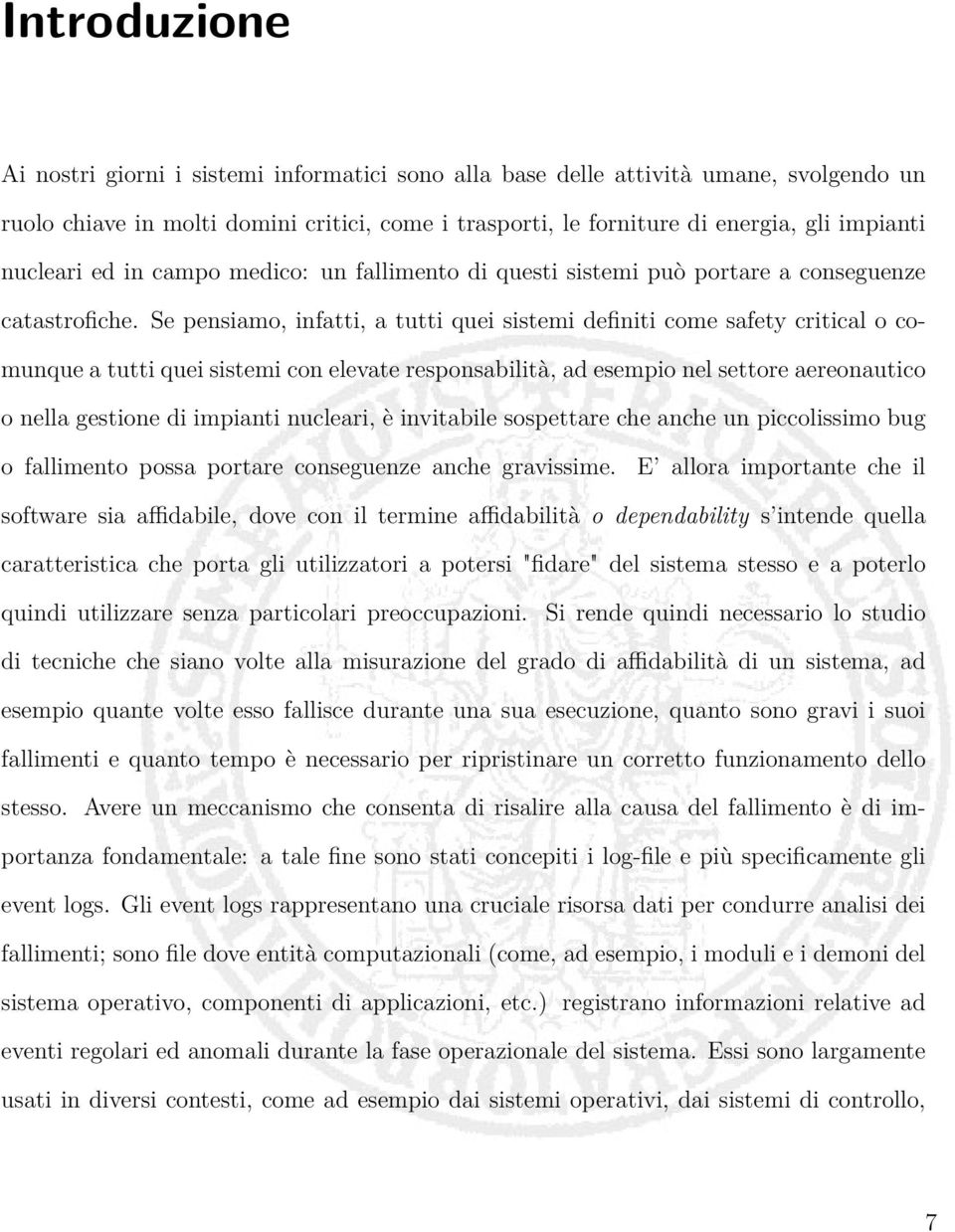 Introduzione

Ai nostri giorni i sistemi informatici sono alla base delle attività umane, svolgendo un ruolo chiave in molti domini critici, come i trasporti, le forniture di energia, gli impianti nucleari ed in campo medico: un fallimento di questi sistemi può portare a conseguenze catastrofiche. Se pensiamo, infatti, a tutti quei sistemi definiti come safety critical o comunque a tutti quei sistemi con elevate responsabilità, ad esempio nel settore aereonautico o nella gestione di impianti nucleari, è invitabile sospettare che anche un piccolissimo bug o fallimento possa portare conseguenze anche gravissime. E' allora importante che il software sia affidabile, dove con il termine affidabilità o dependability s'intende quella caratteristica che porta gli utilizzatori a potersi "fidare" del sistema stesso e a poterlo quindi utilizzare senza particolari preoccupazioni. Si rende quindi necessario lo studio di tecniche che siano volte alla misurazione del grado di affidabilità di un sistema, ad esempio quante volte esso fallisce durante una sua esecuzione, quanto sono gravi i suoi fallimenti e quanto tempo è necessario per ripristinare un corretto funzionamento dello stesso. Avere un meccanismo che consenta di risalire alla causa del fallimento è di importanza fondamentale: a tale fine sono stati concepiti i log-file e più specificamente gli event logs. Gli event logs rappresentano una cruciale risorsa dati per condurre analisi dei fallimenti; sono file dove entità computazionali (come, ad esempio, i moduli e i demoni del sistema operativo, componenti di applicazioni, etc.) registrano informazioni relative ad eventi regolari ed anomali durante la fase operazionale del sistema. Essi sono largamente usati in diversi contesti, come ad esempio dai sistemi operativi, dai sistemi di controllo,

7